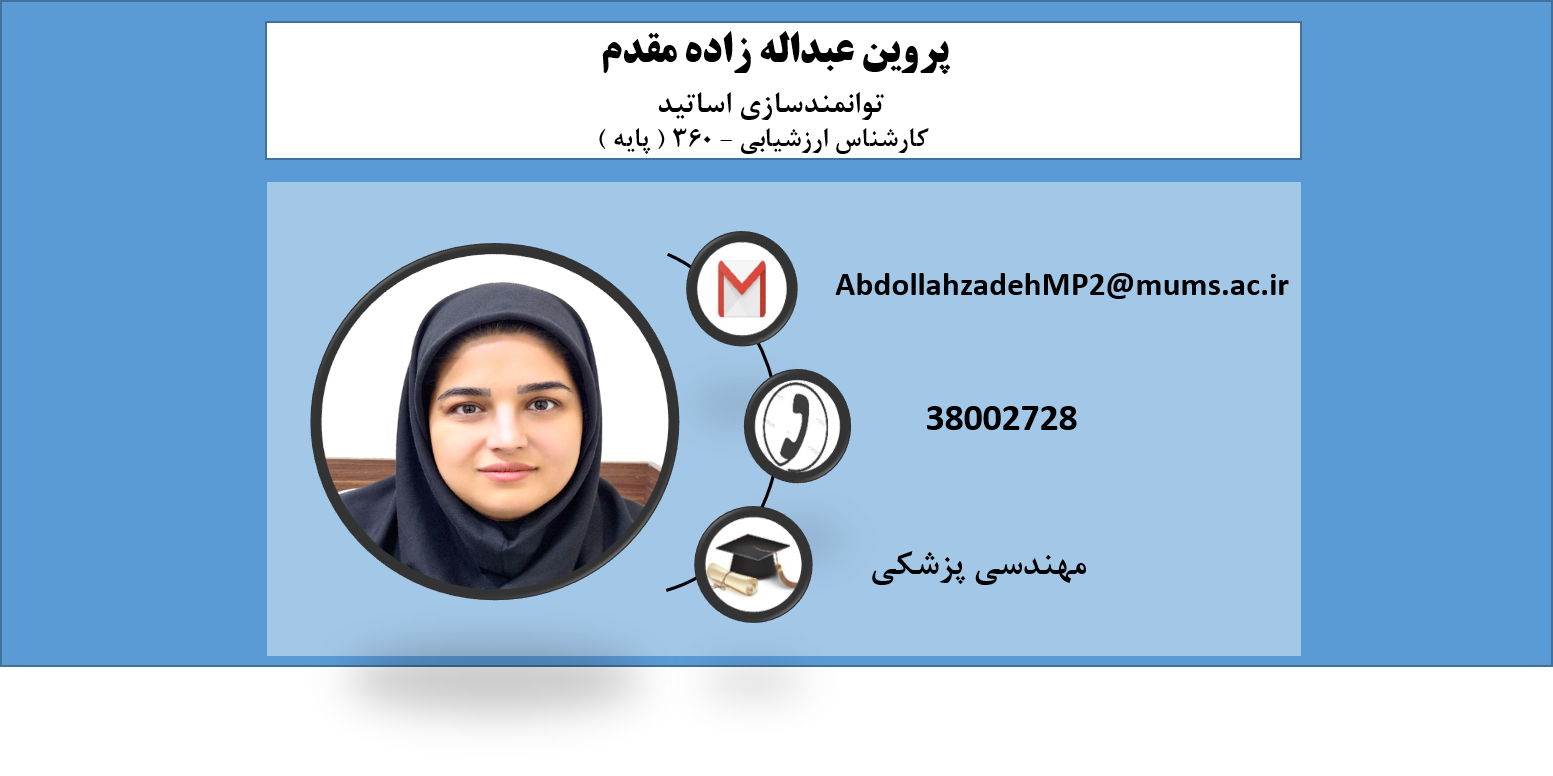 پروین عبداله زاده مقدم

توانمندسازی اساتید

کارشناس ارزشیابی - ۳۶۰ ( پایه )

AbdollahzadehMP2@mums.ac.ir

38002728

مهندسی پزشکی